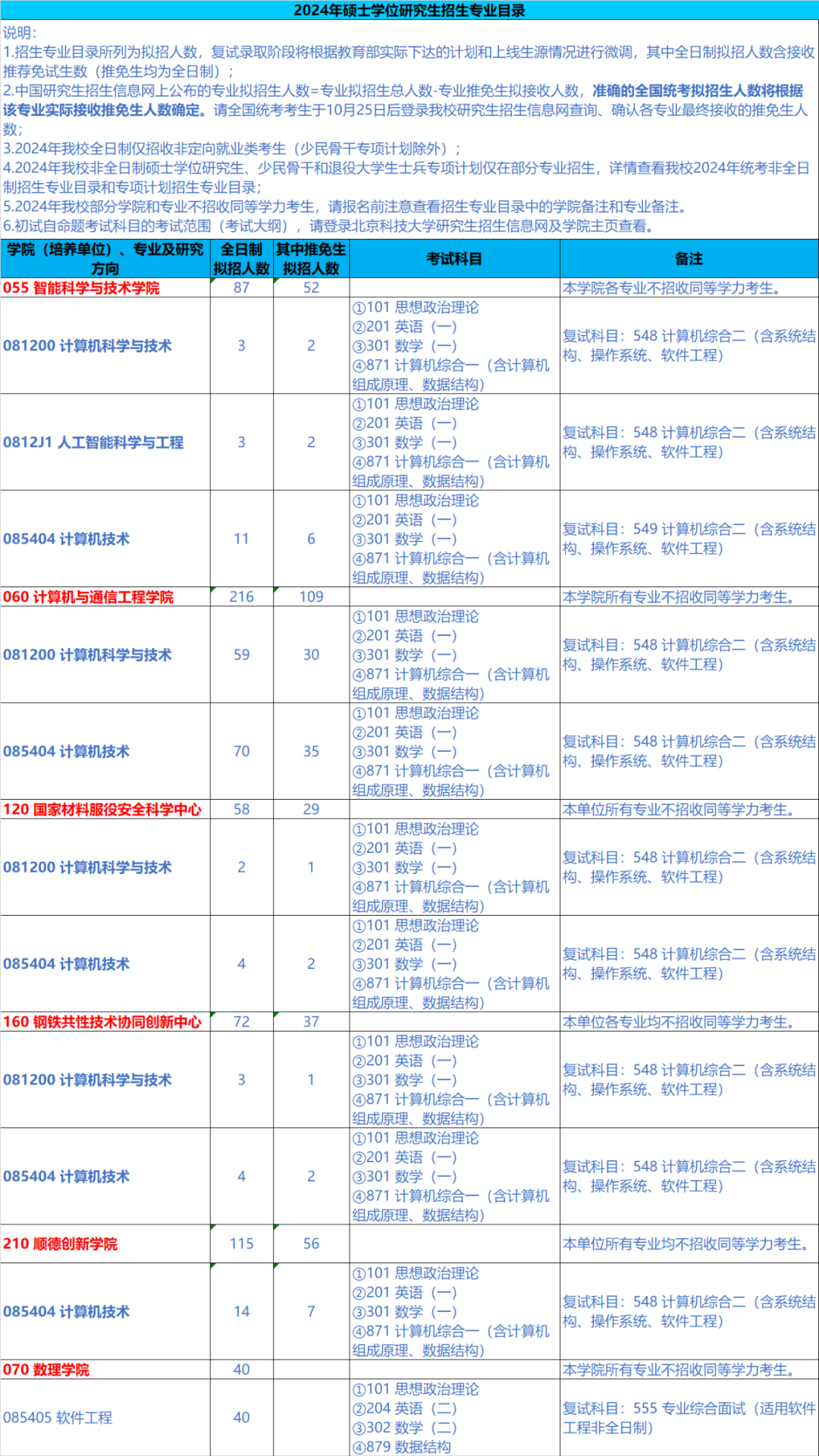 2024年硕士学位研究生招生专业目录

说明：
1.招生专业目录所列为拟招人数，复试录取阶段将根据教育部实际下达的计划和上线生源情况进行微调，其中全日制拟招人数含接收推荐免试生数（推免生均为全日制）；
2.中国研究生招生信息网上公布的专业拟招生人数=专业拟招生总人数-专业推免生拟接收人数，准确的全国统考拟招生人数将根据该专业实际接收推免生人数确定。请全国统考考生于10月25日后登录我校研究生招生信息网查询、确认各专业最终接收的推免生人数；
3.2024年我校全日制仅招收非定向就业类考生（少民骨干专项计划除外）；
4.2024年我校非全日制硕士学位研究生、少民骨干和退役大学生士兵专项计划仅在部分专业招生，详情查看我校2024年统考非全日制招生专业目录和专项计划招生专业目录；
5.2024年我校部分学院和专业不招收同等学力考生，请报名前注意查看招生专业目录中的学院备注和专业备注。
6.初试自命题考试科目的考试范围（考试大纲），请登录北京科技大学研究生招生信息网及学院主页查看。

| 学院（培养单位）、专业及研究方向 | 全日制拟招人数 | 其中推免生拟招人数 | 考试科目 | 备注 |
|---|---|---|---|---|
| 055 智能科学与技术学院 | 87 | 52 | | 本学院各专业不招收同等学力考生。 |
| 081200 计算机科学与技术 | 3 | 2 | ①101 思想政治理论 ②201 英语（一） ③301 数学（一） ④871 计算机综合一（含计算机组成原理、数据结构） | 复试科目：548 计算机综合二（含系统结构、操作系统、软件工程） |
| 0812J1 人工智能科学与工程 | 3 | 2 | ①101 思想政治理论 ②201 英语（一） ③301 数学（一） ④871 计算机综合一（含计算机组成原理、数据结构） | 复试科目：548 计算机综合二（含系统结构、操作系统、软件工程） |
| 085404 计算机技术 | 11 | 6 | ①101 思想政治理论 ②201 英语（一） ③301 数学（一） ④871 计算机综合一（含计算机组成原理、数据结构） | 复试科目：549 计算机综合二（含系统结构、操作系统、软件工程） |
| 060 计算机与通信工程学院 | 216 | 109 | | 本学院所有专业不招收同等学力考生。 |
| 081200 计算机科学与技术 | 59 | 30 | ①101 思想政治理论 ②201 英语（一） ③301 数学（一） ④871 计算机综合一（含计算机组成原理、数据结构） | 复试科目：548 计算机综合二（含系统结构、操作系统、软件工程） |
| 085404 计算机技术 | 70 | 35 | ①101 思想政治理论 ②201 英语（一） ③301 数学（一） ④871 计算机综合一（含计算机组成原理、数据结构） | 复试科目：548 计算机综合二（含系统结构、操作系统、软件工程） |
| 120 国家材料服役安全科学中心 | 58 | 29 | | 本单位所有专业不招收同等学力考生。 |
| 081200 计算机科学与技术 | 2 | 1 | ①101 思想政治理论 ②201 英语（一） ③301 数学（一） ④871 计算机综合一（含计算机组成原理、数据结构） | 复试科目：548 计算机综合二（含系统结构、操作系统、软件工程） |
| 085404 计算机技术 | 4 | 2 | ①101 思想政治理论 ②201 英语（一） ③301 数学（一） ④871 计算机综合一（含计算机组成原理、数据结构） | 复试科目：548 计算机综合二（含系统结构、操作系统、软件工程） |
| 160 钢铁共性技术协同创新中心 | 72 | 37 | | 本单位各专业均不招收同等学力考生。 |
| 081200 计算机科学与技术 | 3 | 1 | ①101 思想政治理论 ②201 英语（一） ③301 数学（一） ④871 计算机综合一（含计算机组成原理、数据结构） | 复试科目：548 计算机综合二（含系统结构、操作系统、软件工程） |
| 085404 计算机技术 | 4 | 2 | ①101 思想政治理论 ②201 英语（一） ③301 数学（一） ④871 计算机综合一（含计算机组成原理、数据结构） | 复试科目：548 计算机综合二（含系统结构、操作系统、软件工程） |
| 210 顺德创新学院 | 115 | 56 | | 本单位所有专业均不招收同等学力考生。 |
| 085404 计算机技术 | 14 | 7 | ①101 思想政治理论 ②201 英语（一） ③301 数学（一） ④871 计算机综合一（含计算机组成原理、数据结构） | 复试科目：548 计算机综合二（含系统结构、操作系统、软件工程） |
| 070 数理学院 | 40 | | | 本学院所有专业不招收同等学力考生。 |
| 085405 软件工程 | 40 | | ①101 思想政治理论 ②204 英语（二） ③302 数学（二） ④879 数据结构 | 复试科目：555 专业综合面试（适用软件工程非全日制） |